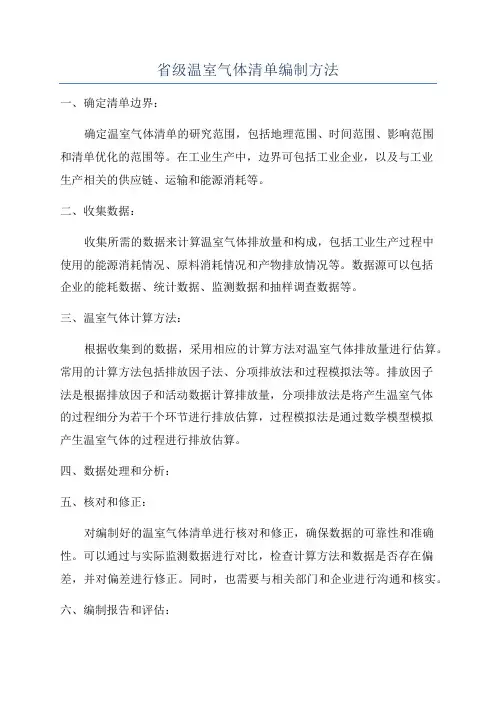 省级温室气体清单编制方法

一、确定清单边界：

确定温室气体清单的研究范围，包括地理范围、时间范围、影响范围和清单优化的范围等。在工业生产中，边界可包括工业企业，以及与工业生产相关的供应链、运输和能源消耗等。

二、收集数据：

收集所需的数据来计算温室气体排放量和构成，包括工业生产过程中使用的能源消耗情况、原料消耗情况和产物排放情况等。数据源可以包括企业的能耗数据、统计数据、监测数据和抽样调查数据等。

三、温室气体计算方法：

根据收集到的数据，采用相应的计算方法对温室气体排放量进行估算。常用的计算方法包括排放因子法、分项排放法和过程模拟法等。排放因子法是根据排放因子和活动数据计算排放量，分项排放法是将产生温室气体的过程细分为若干个环节进行排放估算，过程模拟法是通过数学模型模拟产生温室气体的过程进行排放估算。

四、数据处理和分析：

五、核对和修正：

对编制好的温室气体清单进行核对和修正，确保数据的可靠性和准确性。可以通过与实际监测数据进行对比，检查计算方法和数据是否存在偏差，并对偏差进行修正。同时，也需要与相关部门和企业进行沟通和核实。

六、编制报告和评估：